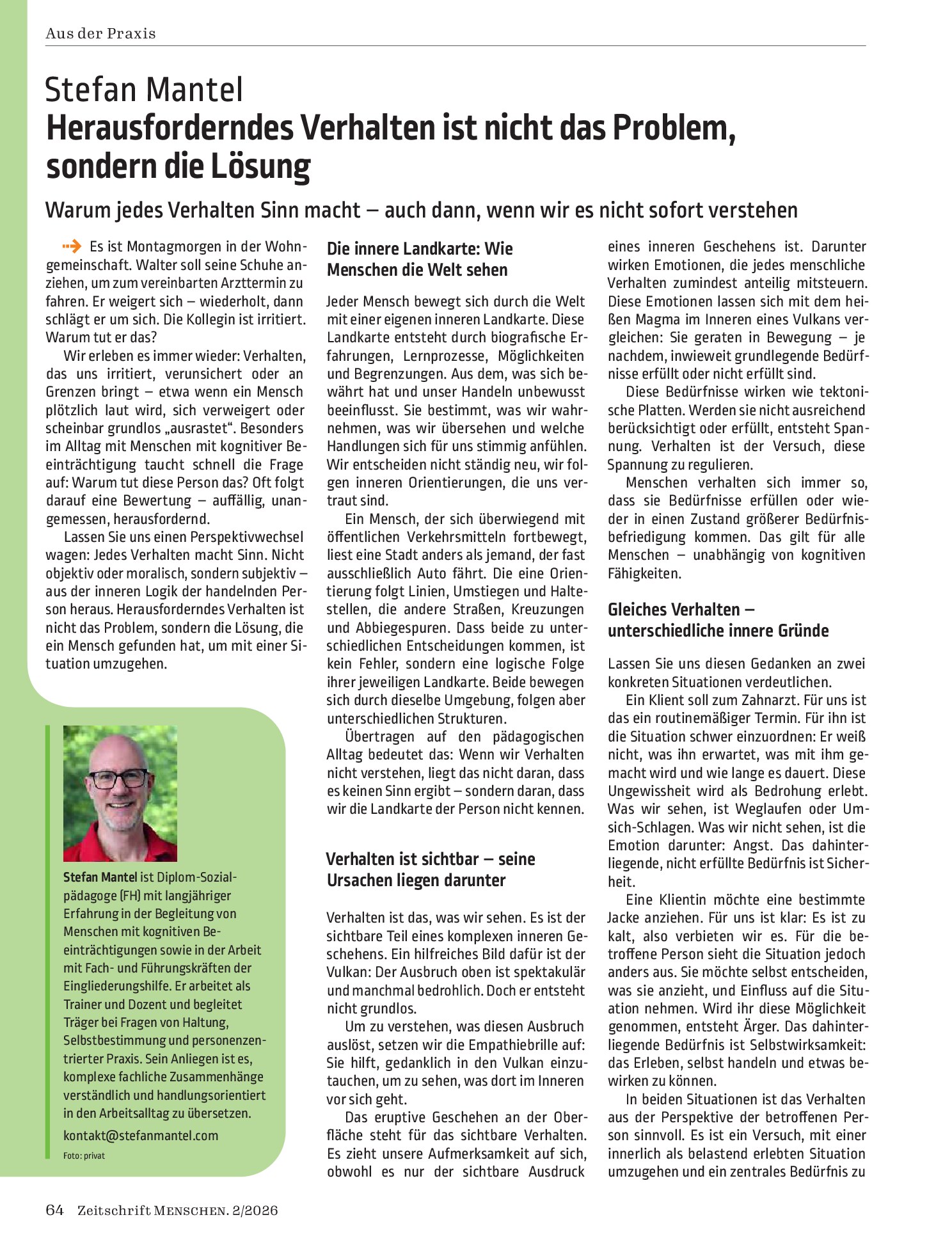 Aus der Praxis

Stefan Mantel
Herausforderndes Verhalten ist nicht das Problem, sondern die Lösung

Warum jedes Verhalten Sinn macht – auch dann, wenn wir es nicht sofort verstehen

Es ist Montagmorgen in der Wohngemeinschaft. Walter soll seine Schuhe anziehen, um zum vereinbarten Arzttermin zu fahren. Er weigert sich – wiederholt, dann schlägt er um sich. Die Kollegin ist irritiert. Warum tut er das?

Wir erleben es immer wieder: Verhalten, das uns irritiert, verunsichert oder an Grenzen bringt – etwa wenn ein Mensch plötzlich laut wird, sich verweigert oder scheinbar grundlos „ausrastet“. Besonders im Alltag mit Menschen mit kognitiver Beeinträchtigung taucht schnell die Frage auf: Warum tut diese Person das? Oft folgt darauf eine Bewertung – auffällig, unangemessen, herausfordernd.

Lassen Sie uns einen Perspektivwechsel wagen: Jedes Verhalten macht Sinn. Nicht objektiv oder moralisch, sondern subjektiv – aus der inneren Logik der handelnden Person heraus. Herausforderndes Verhalten ist nicht das Problem, sondern die Lösung, die ein Mensch gefunden hat, um mit einer Situation umzugehen.

Stefan Mantel ist Diplom-Sozialpädagoge (FH) mit langjähriger Erfahrung in der Begleitung von Menschen mit kognitiven Beeinträchtigungen sowie in der Arbeit mit Fach- und Führungskräften der Eingliederungshilfe. Er arbeitet als Trainer und Dozent und begleitet Träger bei Fragen von Haltung, Selbstbestimmung und personenzentrierter Praxis. Sein Anliegen ist es, komplexe fachliche Zusammenhänge verständlich und handlungsorientiert in den Arbeitsalltag zu übersetzen.

kontakt@stefanmantel.com

Foto: privat

Die innere Landkarte: Wie Menschen die Welt sehen

Jeder Mensch bewegt sich durch die Welt mit einer eigenen inneren Landkarte. Diese Landkarte entsteht durch biografische Erfahrungen, Lernprozesse, Möglichkeiten und Begrenzungen. Aus dem, was sich bewährt hat und unser Handeln unbewusst beeinflusst. Sie bestimmt, was wir wahrnehmen, was wir übersehen und welche Handlungen sich für uns stimmig anfühlen. Wir entscheiden nicht ständig neu, wir folgen inneren Orientierungen, die uns vertraut sind.

Ein Mensch, der sich überwiegend mit öffentlichen Verkehrsmitteln fortbewegt, liest eine Stadt anders als jemand, der fast ausschließlich Auto fährt. Die eine Orientierung folgt Linien, Umstiegen und Haltestellen, die andere Straßen, Kreuzungen und Abbiegespuren. Dass beide zu unterschiedlichen Entscheidungen kommen, ist kein Fehler, sondern eine logische Folge ihrer jeweiligen Landkarte. Beide bewegen sich durch dieselbe Umgebung, folgen aber unterschiedlichen Strukturen.

Übertragen auf den pädagogischen Alltag bedeutet das: Wenn wir Verhalten nicht verstehen, liegt das nicht daran, dass es keinen Sinn ergibt – sondern daran, dass wir die Landkarte der Person nicht kennen.

Verhalten ist sichtbar – seine Ursachen liegen darunter

Verhalten ist das, was wir sehen. Es ist der sichtbare Teil eines komplexen inneren Geschehens. Ein hilfreiches Bild dafür ist der Vulkan: Der Ausbruch oben ist spektakulär und manchmal bedrohlich. Doch er entsteht nicht grundlos.

Um zu verstehen, was diesen Ausbruch auslöst, setzen wir die Empathiebrille auf: Sie hilft, gedanklich in den Vulkan einzutauchen, um zu sehen, was dort im Inneren vor sich geht.

Das eruptive Geschehen an der Oberfläche steht für das sichtbare Verhalten. Es zieht unsere Aufmerksamkeit auf sich, obwohl es nur der sichtbare Ausdruck eines inneren Geschehens ist. Darunter wirken Emotionen, die jedes menschliche Verhalten zumindest anteilig mitsteuern. Diese Emotionen lassen sich mit dem heißen Magma im Inneren eines Vulkans vergleichen: Sie geraten in Bewegung – je nachdem, inwieweit grundlegende Bedürfnisse erfüllt oder nicht erfüllt sind.

Diese Bedürfnisse wirken wie tektonische Platten. Werden sie nicht ausreichend berücksichtigt oder erfüllt, entsteht Spannung. Verhalten ist der Versuch, diese Spannung zu regulieren.

Menschen verhalten sich immer so, dass sie Bedürfnisse erfüllen oder wieder in einen Zustand größerer Bedürfnisbefriedigung kommen. Das gilt für alle Menschen – unabhängig von kognitiven Fähigkeiten.

Gleiches Verhalten – unterschiedliche innere Gründe

Lassen Sie uns diesen Gedanken an zwei konkreten Situationen verdeutlichen.

Ein Klient soll zum Zahnarzt. Für uns ist das ein routinemäßiger Termin. Für ihn ist die Situation schwer einzuordnen: Er weiß nicht, was ihn erwartet, was mit ihm gemacht wird und wie lange es dauert. Diese Ungewissheit wird als Bedrohung erlebt. Was wir sehen, ist Weglaufen oder Um-sich-Schlagen. Was wir nicht sehen, ist die Emotion darunter: Angst. Das dahinterliegende, nicht erfüllte Bedürfnis ist Sicherheit.

Eine Klientin möchte eine bestimmte Jacke anziehen. Für uns ist klar: Es ist zu kalt, also verbieten wir es. Für die betroffene Person sieht die Situation jedoch anders aus. Sie möchte selbst entscheiden, was sie anzieht, und Einfluss auf die Situation nehmen. Wird ihr diese Möglichkeit genommen, entsteht Ärger. Das dahinterliegende Bedürfnis ist Selbstwirksamkeit: das Erleben, selbst handeln und etwas bewirken zu können.

In beiden Situationen ist das Verhalten aus der Perspektive der betroffenen Person sinnvoll. Es ist ein Versuch, mit einer innerlich als belastend erlebten Situation umzugehen und ein zentrales Bedürfnis zu

64 Zeitschrift MENSCHEN. 2/2026